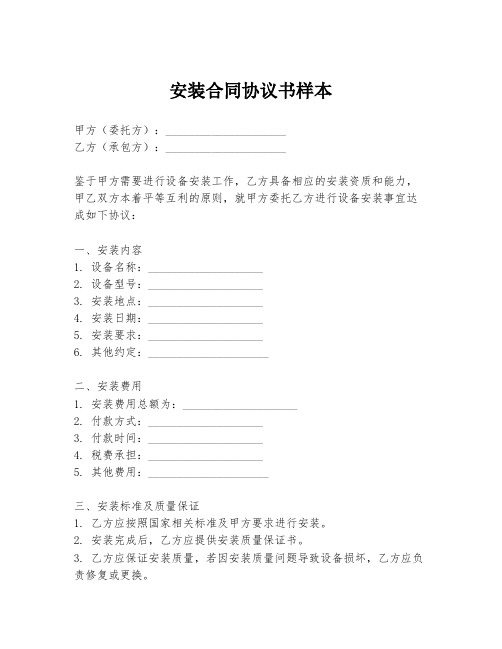 安装合同协议书样本

甲方（委托方）：____________________
乙方（承包方）：____________________

鉴于甲方需要进行设备安装工作，乙方具备相应的安装资质和能力，甲乙双方本着平等互利的原则，就甲方委托乙方进行设备安装事宜达成如下协议：

一、安装内容
1. 设备名称：____________________
2. 设备型号：____________________
3. 安装地点：____________________
4. 安装日期：____________________
5. 安装要求：____________________
6. 其他约定：____________________

二、安装费用
1. 安装费用总额为：____________________
2. 付款方式：____________________
3. 付款时间：____________________
4. 税费承担：____________________
5. 其他费用：____________________

三、安装标准及质量保证
1. 乙方应按照国家相关标准及甲方要求进行安装。
2. 安装完成后，乙方应提供安装质量保证书。
3. 乙方应保证安装质量，若因安装质量问题导致设备损坏，乙方应负责修复或更换。